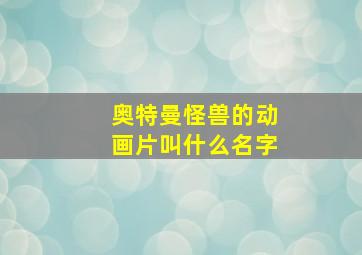 奥特曼怪兽的动画片叫什么名字